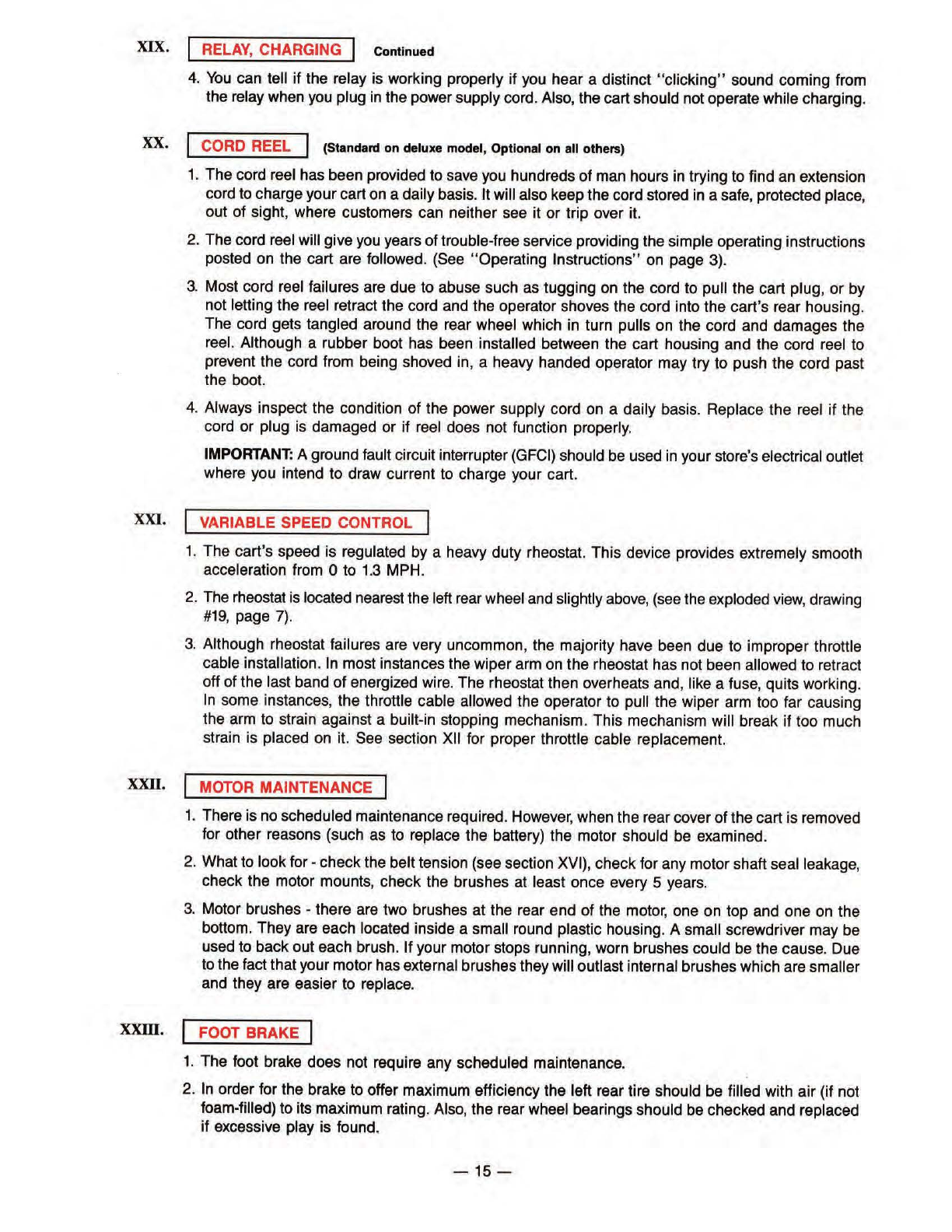 XIX. RELAY, CHARGING Continued

4. You can tell if the relay is working properly if you hear a distinct "clicking" sound coming from the relay when you plug in the power supply cord. Also, the cart should not operate while charging.

XX. CORD REEL (Standard on deluxe model, Optional on all others)

1. The cord reel has been provided to save you hundreds of man hours in trying to find an extension cord to charge your cart on a daily basis. It will also keep the cord stored in a safe, protected place, out of sight, where customers can neither see it or trip over it.

2. The cord reel will give you years of trouble-free service providing the simple operating instructions posted on the cart are followed. (See "Operating Instructions" on page 3).

3. Most cord reel failures are due to abuse such as tugging on the cord to pull the cart plug, or by not letting the reel retract the cord and the operator shoves the cord into the cart's rear housing. The cord gets tangled around the rear wheel which in turn pulls on the cord and damages the reel. Although a rubber boot has been installed between the cart housing and the cord reel to prevent the cord from being shoved in, a heavy handed operator may try to push the cord past the boot.

4. Always inspect the condition of the power supply cord on a daily basis. Replace the reel if the cord or plug is damaged or if reel does not function properly.

IMPORTANT: A ground fault circuit interrupter (GFCI) should be used in your store's electrical outlet where you intend to draw current to charge your cart.

XXI. VARIABLE SPEED CONTROL

1. The cart's speed is regulated by a heavy duty rheostat. This device provides extremely smooth acceleration from 0 to 1.3 MPH.

2. The rheostat is located nearest the left rear wheel and slightly above, (see the exploded view, drawing #19, page 7).

3. Although rheostat failures are very uncommon, the majority have been due to improper throttle cable installation. In most instances the wiper arm on the rheostat has not been allowed to retract off of the last band of energized wire. The rheostat then overheats and, like a fuse, quits working. In some instances, the throttle cable allowed the operator to pull the wiper arm too far causing the arm to strain against a built-in stopping mechanism. This mechanism will break if too much strain is placed on it. See section XII for proper throttle cable replacement.

XXII. MOTOR MAINTENANCE

1. There is no scheduled maintenance required. However, when the rear cover of the cart is removed for other reasons (such as to replace the battery) the motor should be examined.

2. What to look for - check the belt tension (see section XVI), check for any motor shaft seal leakage, check the motor mounts, check the brushes at least once every 5 years.

3. Motor brushes - there are two brushes at the rear end of the motor, one on top and one on the bottom. They are each located inside a small round plastic housing. A small screwdriver may be used to back out each brush. If your motor stops running, worn brushes could be the cause. Due to the fact that your motor has external brushes they will outlast internal brushes which are smaller and they are easier to replace.

XXIII. FOOT BRAKE

1. The foot brake does not require any scheduled maintenance.

2. In order for the brake to offer maximum efficiency the left rear tire should be filled with air (if not foam-filled) to its maximum rating. Also, the rear wheel bearings should be checked and replaced if excessive play is found.

— 15 —